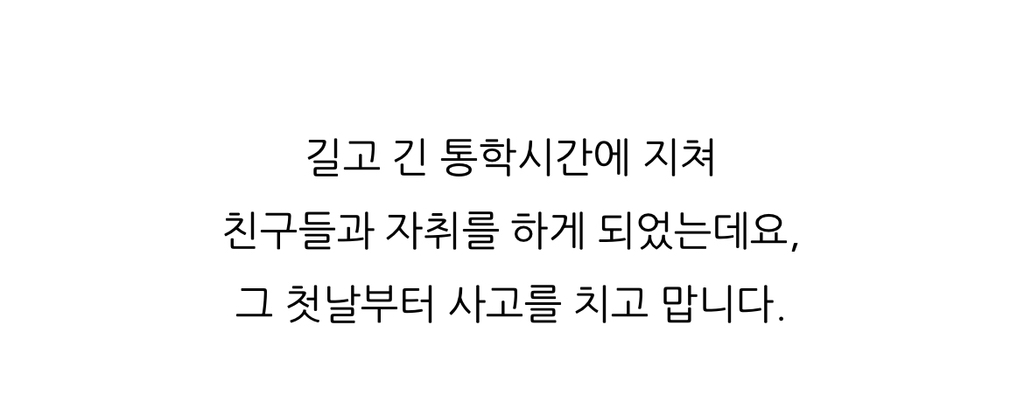 길고 긴 통학시간에 지쳐
친구들과 자취를 하게 되었는데요,
그 첫날부터 사고를 치고 맙니다.